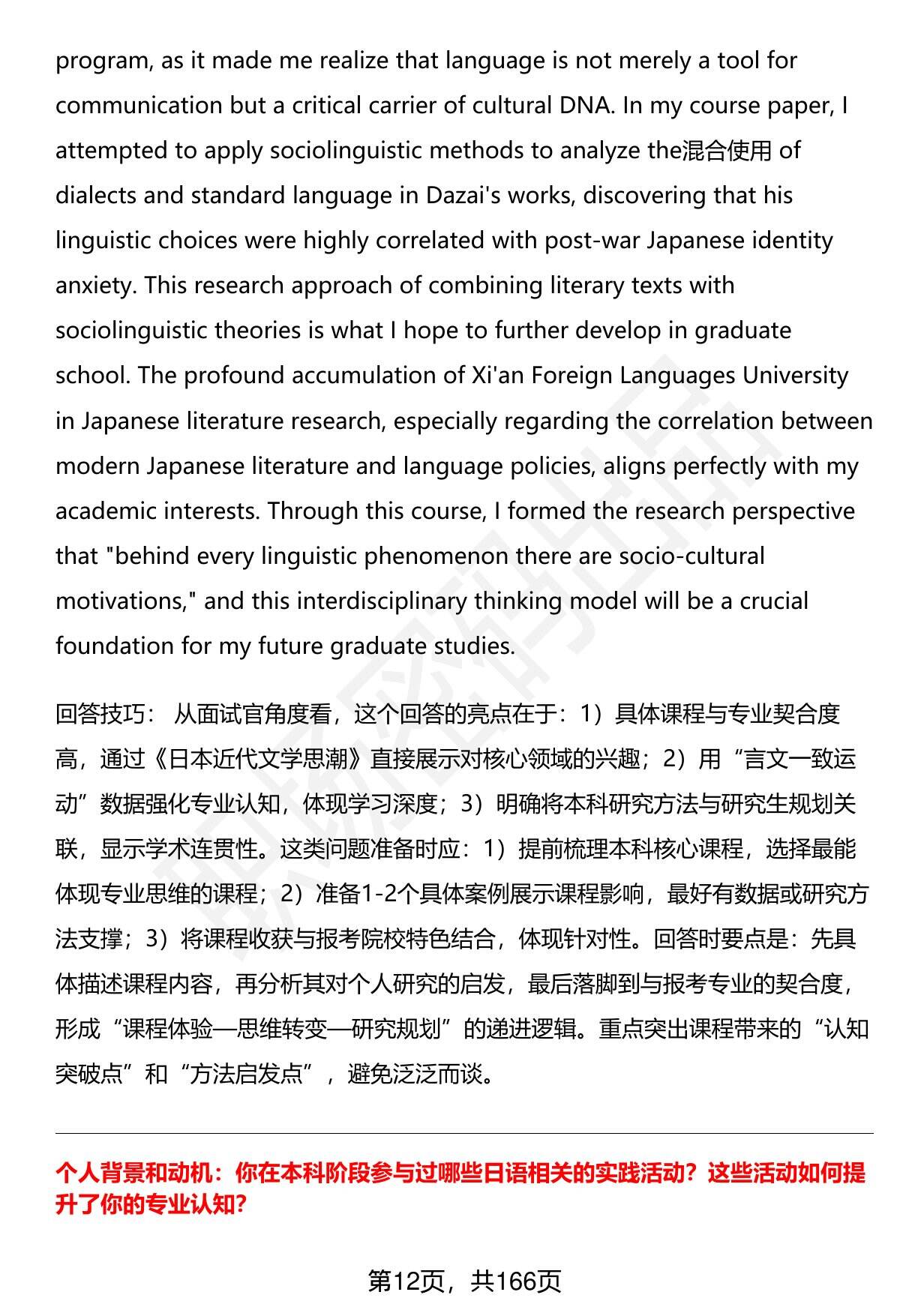 program, as it made me realize that language is not merely a tool for communication but a critical carrier of cultural DNA. In my course paper, I attempted to apply sociolinguistic methods to analyze the混合使用 of dialects and standard language in Dazai's works, discovering that his linguistic choices were highly correlated with post-war Japanese identity anxiety. This research approach of combining literary texts with sociolinguistic theories is what I hope to further develop in graduate school. The profound accumulation of Xi'an Foreign Languages University in Japanese literature research, especially regarding the correlation between modern Japanese literature and language policies, aligns perfectly with my academic interests. Through this course, I formed the research perspective that "behind every linguistic phenomenon there are socio-cultural motivations," and this interdisciplinary thinking model will be a crucial foundation for my future graduate studies.

回答技巧： 从面试官角度看，这个回答的亮点在于：1）具体课程与专业契合度高，通过《日本近代文学思潮》直接展示对核心领域的兴趣；2）用“言文一致运动”数据强化专业认知，体现学习深度；3）明确将本科研究方法与研究生规划关联，显示学术连贯性。这类问题准备时应：1）提前梳理本科核心课程，选择最能体现专业思维的课程；2）准备1-2个具体案例展示课程影响，最好有数据或研究方法支撑；3）将课程收获与报考院校特色结合，体现针对性。回答时要点是：先具体描述课程内容，再分析其对个人研究的启发，最后落脚到与报考专业的契合度，形成“课程体验—思维转变—研究规划”的递进逻辑。重点突出课程带来的“认知突破点”和“方法启发点”，避免泛泛而谈。

个人背景和动机：你在本科阶段参与过哪些日语相关的实践活动？这些活动如何提升了你的专业认知？

第12页，共166页